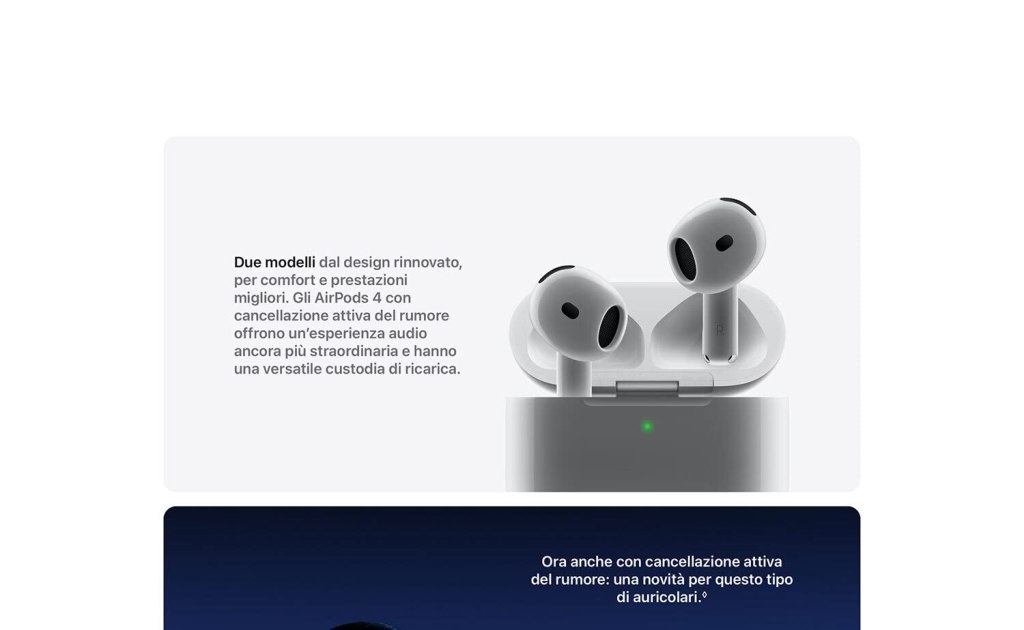 Due modelli dal design rinnovato, per comfort e prestazioni migliori. Gli AirPods 4 con cancellazione attiva del rumore offrono un'esperienza audio ancora più straordinaria e hanno una versatile custodia di ricarica.

Ora anche con cancellazione attiva del rumore: una novità per questo tipo di auricolari.$^{◊}$